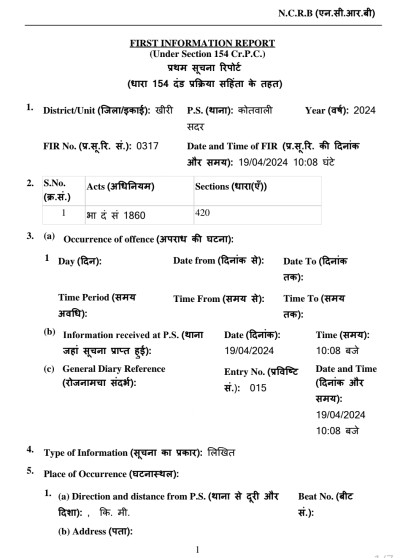 N.C.R.B (एन.सी.आर.बी)

FIRST INFORMATION REPORT
(Under Section 154 Cr.P.C.)
प्रथम सूचना रिपोर्ट
(धारा 154 दंड प्रक्रिया सहिंता के तहत)

1. District/Unit (जिला/इकाई): खीरी P.S. (थाना): कोतवाली सदर Year (वर्ष): 2024

FIR No. (प्र.सू.रि. सं.): 0317 Date and Time of FIR (प्र.सू.रि. की दिनांक और समय): 19/04/2024 10:08 घंटे

2.

| S.No. (क्र.सं.) | Acts (अधिनियम) | Sections (धारा(एँ)) |
|---|---|---|
| 1 | भा दं सं 1860 | 420 |

3. (a) Occurrence of offence (अपराध की घटना):

1 Day (दिन): Date from (दिनांक से): Date To (दिनांक तक):

Time Period (समय अवधि): Time From (समय से): Time To (समय तक):

(b) Information received at P.S. (थाना जहां सूचना प्राप्त हुई): Date (दिनांक): 19/04/2024 Time (समय): 10:08 बजे

(c) General Diary Reference (रोजनामचा संदर्भ): Entry No. (प्रविष्टि सं.): 015 Date and Time (दिनांक और समय): 19/04/2024 10:08 बजे

4. Type of Information (सूचना का प्रकार): लिखित

5. Place of Occurrence (घटनास्थल):

1. (a) Direction and distance from P.S. (थाना से दूरी और दिशा): , कि. मी. Beat No. (बीट सं.):

(b) Address (पता):

1